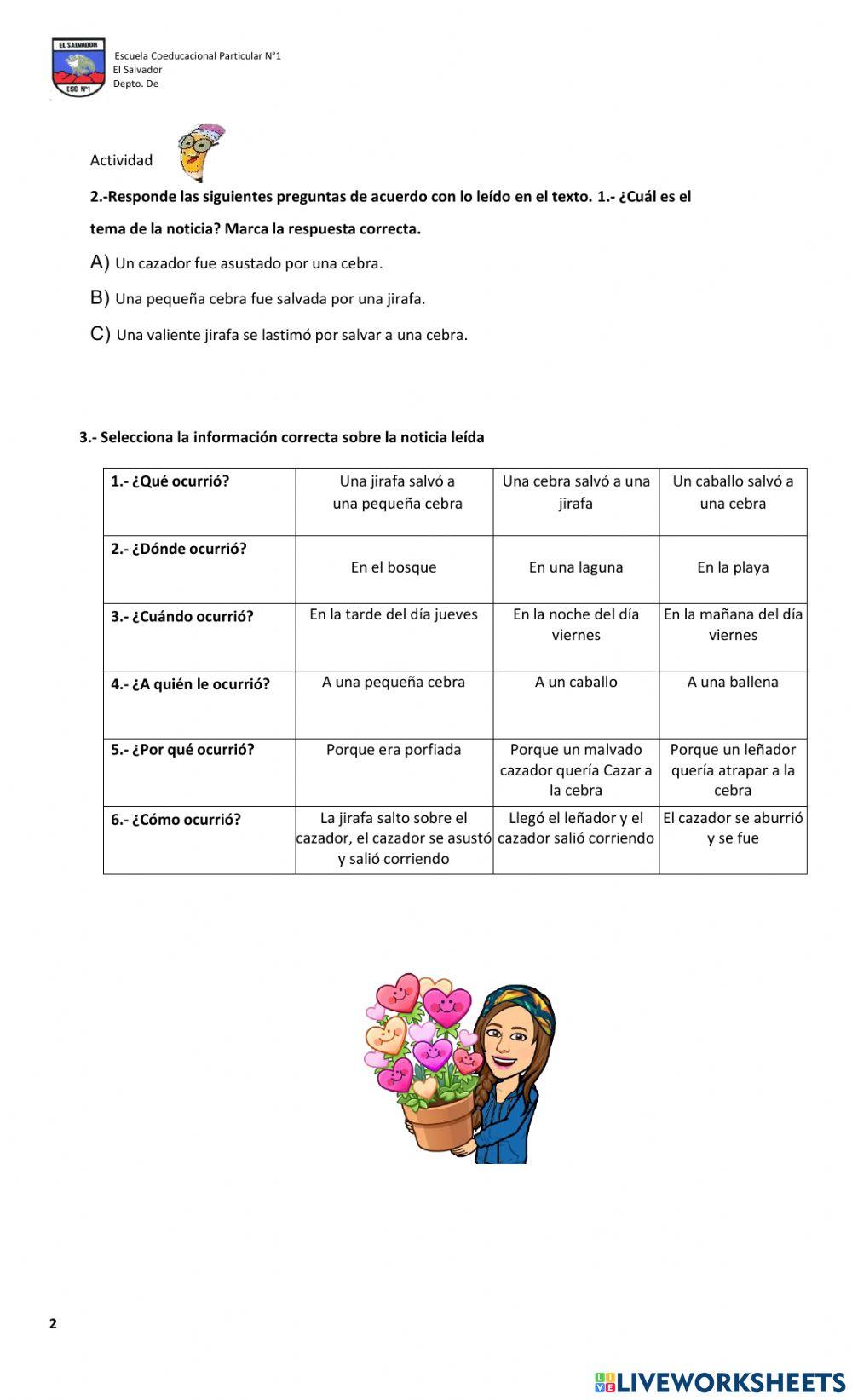 EL SALVADOR
ESC Nº1

Escuela Coeducacional Particular N°1
El Salvador
Depto. De

Actividad

**2.-Responde las siguientes preguntas de acuerdo con lo leído en el texto. 1.- ¿Cuál es el tema de la noticia? Marca la respuesta correcta.**

A) Un cazador fue asustado por una cebra.

B) Una pequeña cebra fue salvada por una jirafa.

C) Una valiente jirafa se lastimó por salvar a una cebra.

**3.- Selecciona la información correcta sobre la noticia leída**

| | | | |
|---|---|---|---|
| **1.- ¿Qué ocurrió?** | Una jirafa salvó a una pequeña cebra | Una cebra salvó a una jirafa | Un caballo salvó a una cebra |
| **2.- ¿Dónde ocurrió?** | En el bosque | En una laguna | En la playa |
| **3.- ¿Cuándo ocurrió?** | En la tarde del día jueves | En la noche del día viernes | En la mañana del día viernes |
| **4.- ¿A quién le ocurrió?** | A una pequeña cebra | A un caballo | A una ballena |
| **5.- ¿Por qué ocurrió?** | Porque era porfiada | Porque un malvado cazador quería Cazar a la cebra | Porque un leñador quería atrapar a la cebra |
| **6.- ¿Cómo ocurrió?** | La jirafa salto sobre el cazador, el cazador se asustó y salió corriendo | Llegó el leñador y el cazador salió corriendo | El cazador se aburrió y se fue |

2

LIVEWORKSHEETS